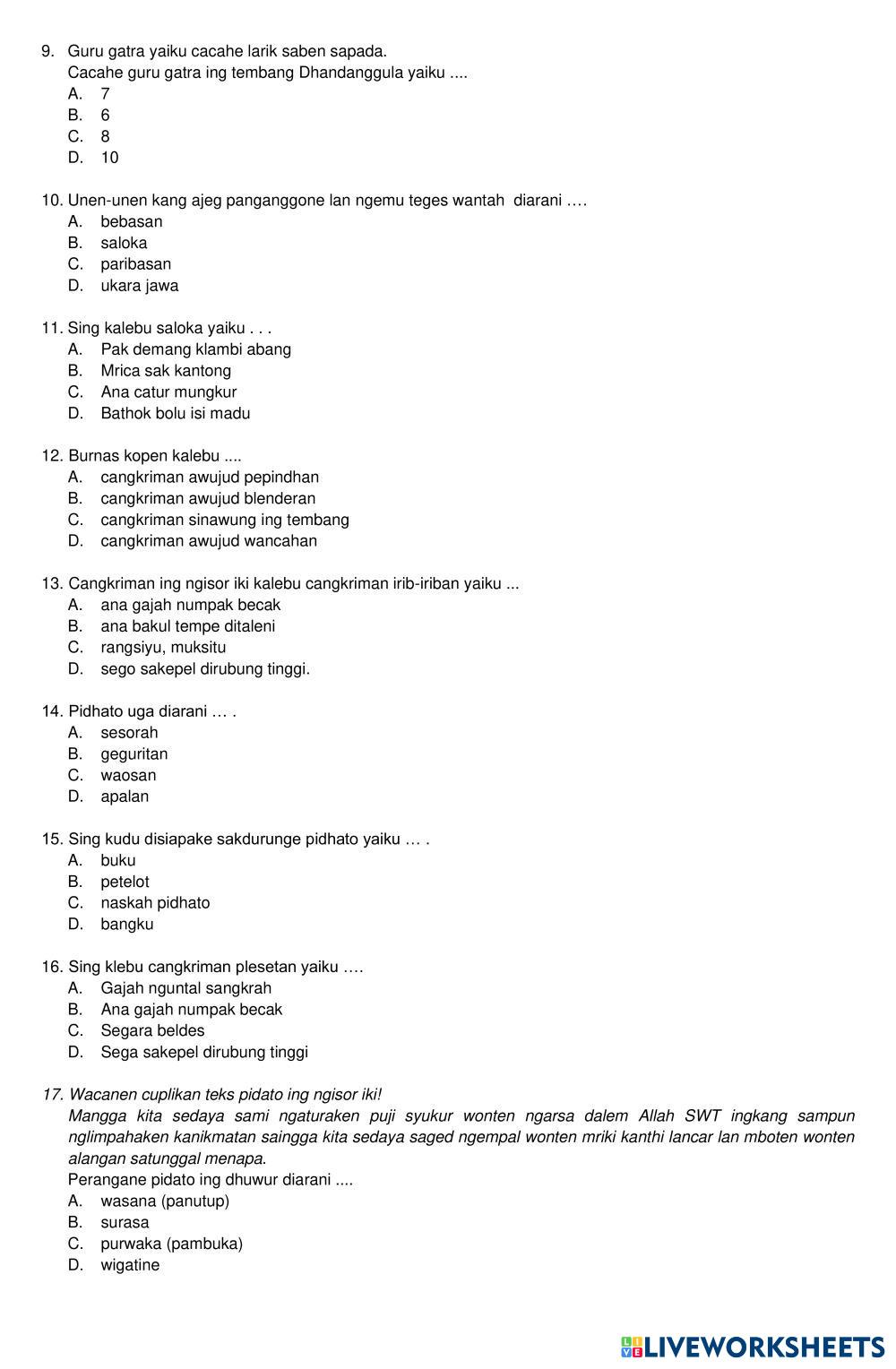 9. Guru gatra yaiku cacahe larik saben sapada.
Cacahe guru gatra ing tembang Dhandanggula yaiku ....
A. 7
B. 6
C. 8
D. 10

10. Unen-unen kang ajeg panganggone lan ngemu teges wantah diarani ….
A. bebasan
B. saloka
C. paribasan
D. ukara jawa

11. Sing kalebu saloka yaiku . . .
A. Pak demang klambi abang
B. Mrica sak kantong
C. Ana catur mungkur
D. Bathok bolu isi madu

12. Burnas kopen kalebu ....
A. cangkriman awujud pepindhan
B. cangkriman awujud blenderan
C. cangkriman sinawung ing tembang
D. cangkriman awujud wancahan

13. Cangkriman ing ngisor iki kalebu cangkriman irib-iriban yaiku ...
A. ana gajah numpak becak
B. ana bakul tempe ditaleni
C. rangsiyu, muksitu
D. sego sakepel dirubung tinggi.

14. Pidhato uga diarani … .
A. sesorah
B. geguritan
C. waosan
D. apalan

15. Sing kudu disiapake sakdurunge pidhato yaiku … .
A. buku
B. petelot
C. naskah pidhato
D. bangku

16. Sing klebu cangkriman plesetan yaiku ….
A. Gajah nguntal sangkrah
B. Ana gajah numpak becak
C. Segara beldes
D. Sega sakepel dirubung tinggi

17. Wacanen cuplikan teks pidato ing ngisor iki!
Mangga kita sedaya sami ngaturaken puji syukur wonten ngarsa dalem Allah SWT ingkang sampun nglimpahaken kanikmatan saingga kita sedaya saged ngempal wonten mriki kanthi lancar lan mboten wonten alangan satunggal menapa.
Perangane pidato ing dhuwur diarani ....
A. wasana (panutup)
B. surasa
C. purwaka (pambuka)
D. wigatine

LIVEWORKSHEETS